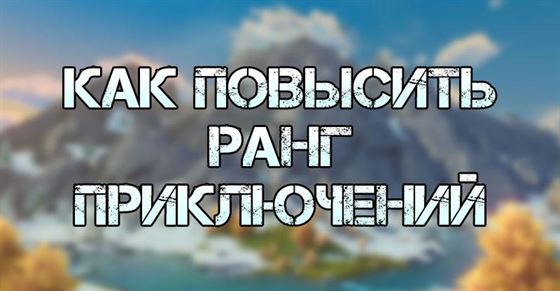 КАК ПОВЫСИТЬ РАНГ ПРИКЛЮЧЕНИЙ